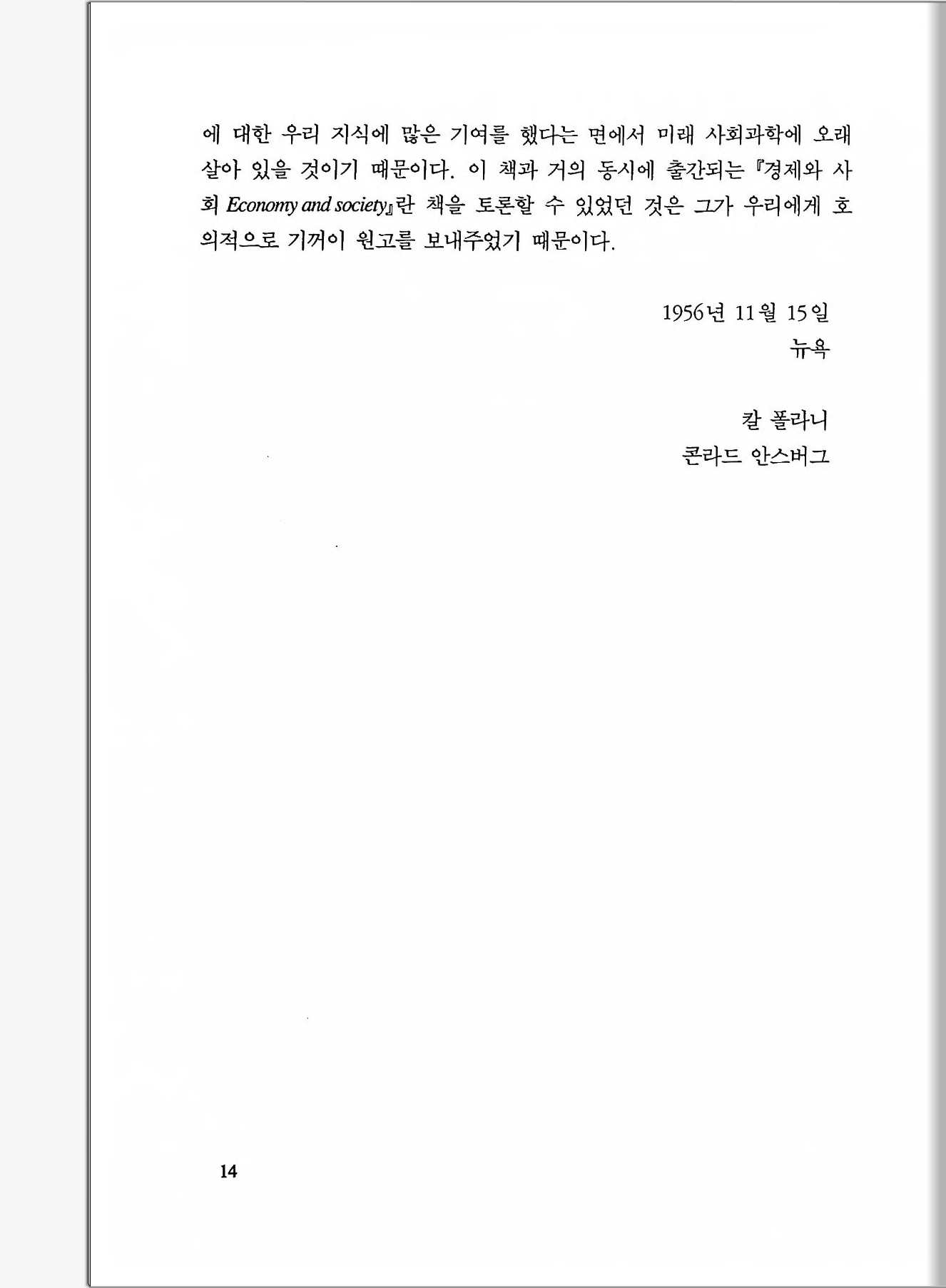 에 대한 우리 지식에 많은 기여를 했다는 면에서 미래 사회과학에 오래 살아 있을 것이기 때문이다. 이 책과 거의 동시에 출간되는 『경제와 사회 Economy and society』란 책을 토론할 수 있었던 것은 그가 우리에게 호의적으로 기꺼이 원고를 보내주었기 때문이다.

1956년 11월 15일
뉴욕

칼 폴라니
콘라드 안스버그

14